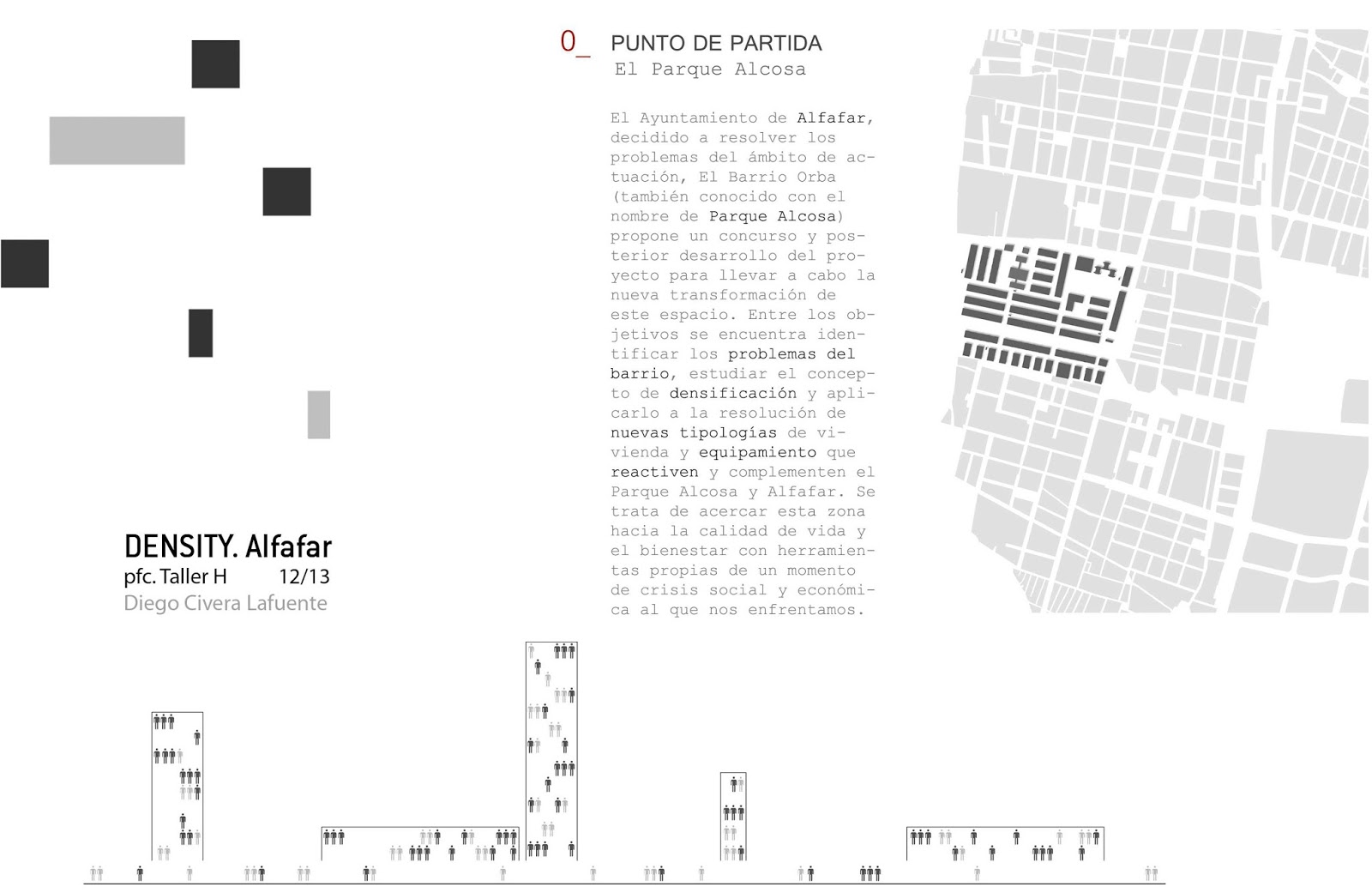 0_ PUNTO DE PARTIDA
El Parque Alcosa

El Ayuntamiento de Alfafar, decidido a resolver los problemas del ámbito de actuación, El Barrio Orba (también conocido con el nombre de Parque Alcosa) propone un concurso y posterior desarrollo del proyecto para llevar a cabo la nueva transformación de este espacio. Entre los objetivos se encuentra identificar los problemas del barrio, estudiar el concepto de densificación y aplicarlo a la resolución de nuevas tipologías de vivienda y equipamiento que reactiven y complementen el Parque Alcosa y Alfafar. Se trata de acercar esta zona hacia la calidad de vida y el bienestar con herramientas propias de un momento de crisis social y económica al que nos enfrentamos.

DENSITY. Alfafar
pfc. Taller H 12/13
Diego Civera Lafuente